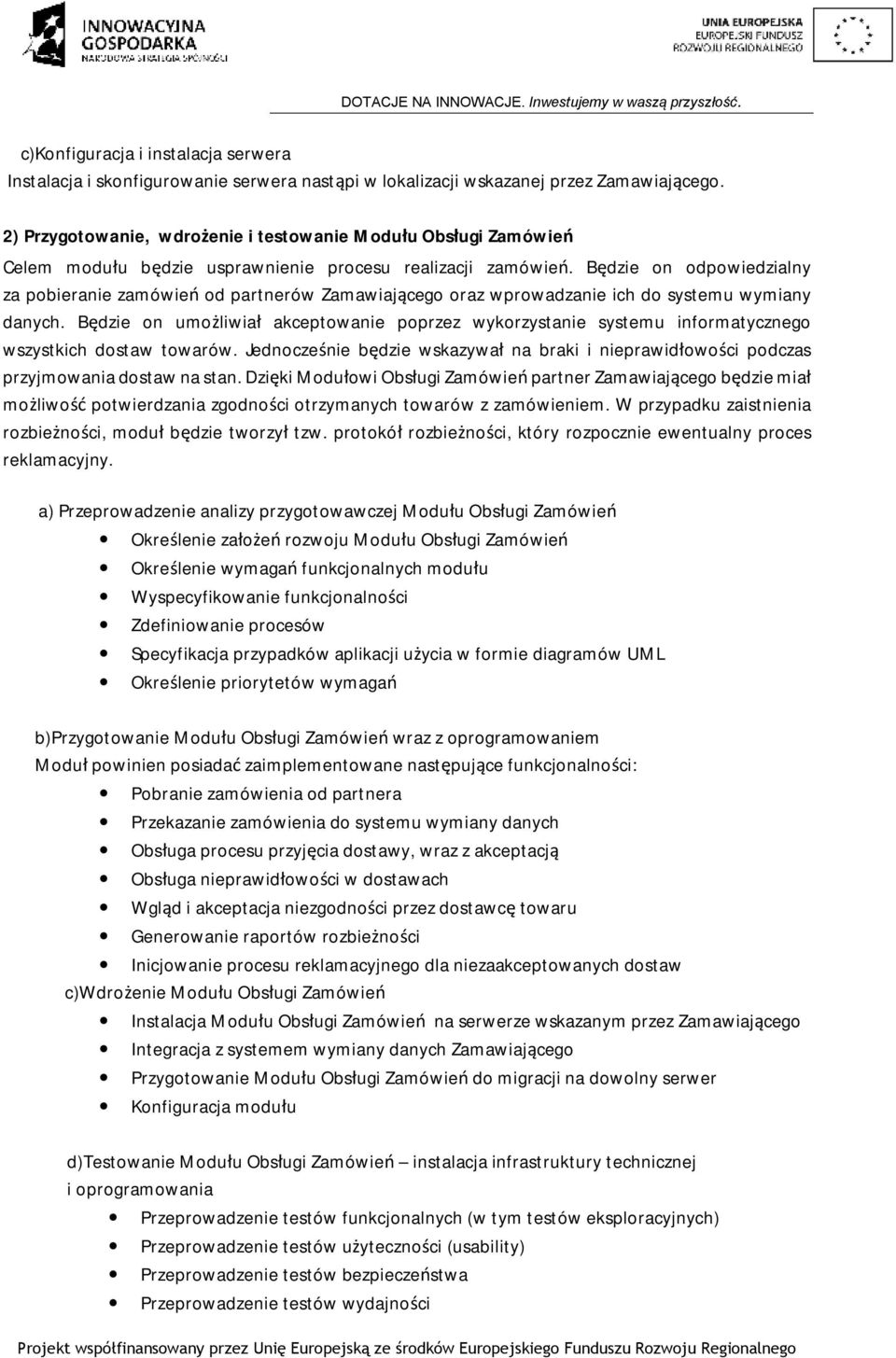 INNOWACYJNA GOSPODARKA
NARODOWA STRATEGIA SPÓJNOŚCI

UNIA EUROPEJSKA
EUROPEJSKI FUNDUSZ
ROZWOJU REGIONALNEGO

DOTACJE NA INNOWACJE. Inwestujemy w waszą przyszłość.

c)Konfiguracja i instalacja serwera
Instalacja i skonfigurowanie serwera nastąpi w lokalizacji wskazanej przez Zamawiającego.

2) Przygotowanie, wdrożenie i testowanie Modułu Obsługi Zamówień
Celem modułu będzie usprawnienie procesu realizacji zamówień. Będzie on odpowiedzialny za pobieranie zamówień od partnerów Zamawiającego oraz wprowadzanie ich do systemu wymiany danych. Będzie on umożliwiał akceptowanie poprzez wykorzystanie systemu informatycznego wszystkich dostaw towarów. Jednocześnie będzie wskazywał na braki i nieprawidłowości podczas przyjmowania dostaw na stan. Dzięki Modułowi Obsługi Zamówień partner Zamawiającego będzie miał możliwość potwierdzania zgodności otrzymanych towarów z zamówieniem. W przypadku zaistnienia rozbieżności, moduł będzie tworzył tzw. protokół rozbieżności, który rozpocznie ewentualny proces reklamacyjny.

a) Przeprowadzenie analizy przygotowawczej Modułu Obsługi Zamówień
Określenie założeń rozwoju Modułu Obsługi Zamówień
Określenie wymagań funkcjonalnych modułu
Wyspecyfikowanie funkcjonalności
Zdefiniowanie procesów
Specyfikacja przypadków aplikacji użycia w formie diagramów UML
Określenie priorytetów wymagań

b)Przygotowanie Modułu Obsługi Zamówień wraz z oprogramowaniem
Moduł powinien posiadać zaimplementowane następujące funkcjonalności:
Pobranie zamówienia od partnera
Przekazanie zamówienia do systemu wymiany danych
Obsługa procesu przyjęcia dostawy, wraz z akceptacją
Obsługa nieprawidłowości w dostawach
Wgląd i akceptacja niezgodności przez dostawcę towaru
Generowanie raportów rozbieżności
Inicjowanie procesu reklamacyjnego dla niezaakceptowanych dostaw
c)Wdrożenie Modułu Obsługi Zamówień
Instalacja Modułu Obsługi Zamówień na serwerze wskazanym przez Zamawiającego
Integracja z systemem wymiany danych Zamawiającego
Przygotowanie Modułu Obsługi Zamówień do migracji na dowolny serwer
Konfiguracja modułu

d)Testowanie Modułu Obsługi Zamówień – instalacja infrastruktury technicznej i oprogramowania
Przeprowadzenie testów funkcjonalnych (w tym testów eksploracyjnych)
Przeprowadzenie testów użyteczności (usability)
Przeprowadzenie testów bezpieczeństwa
Przeprowadzenie testów wydajności

Projekt współfinansowany przez Unię Europejską ze środków Europejskiego Funduszu Rozwoju Regionalnego